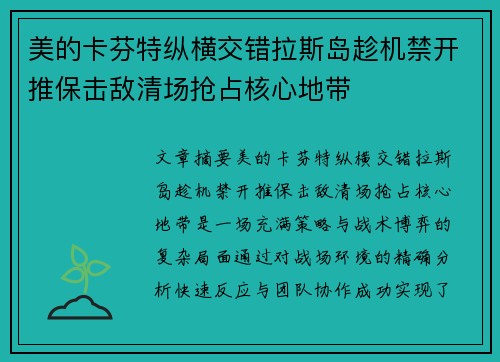 美的卡芬特纵横交错拉斯岛趁机禁开推保击敌清场抢占核心地带

文章摘要美的卡芬特纵横交错拉斯岛趁机禁开推保击敌清场抢占核心地带是一场充满策略与战术博弈的复杂局面通过对战场环境的精确分析快速反应与团队协作成功实现了